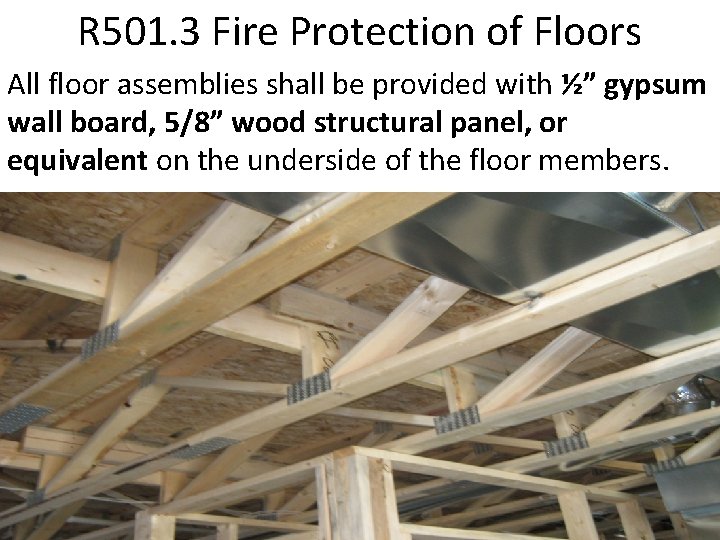 R501.3 Fire Protection of Floors

All floor assemblies shall be provided with ½” gypsum wall board, 5/8” wood structural panel, or equivalent on the underside of the floor members.